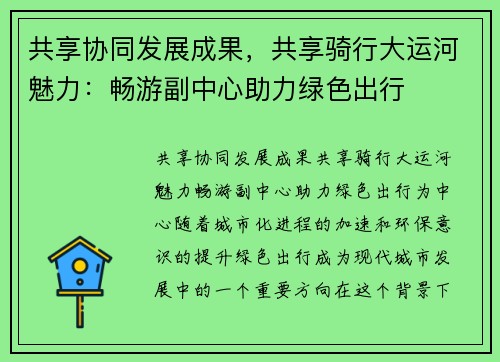 共享协同发展成果，共享骑行大运河魅力：畅游副中心助力绿色出行

共享协同发展成果共享骑行大运河魅力畅游副中心助力绿色出行为中心随着城市化进程的加速和环保意识的提升绿色出行成为现代城市发展中的一个重要方向在这个背景下